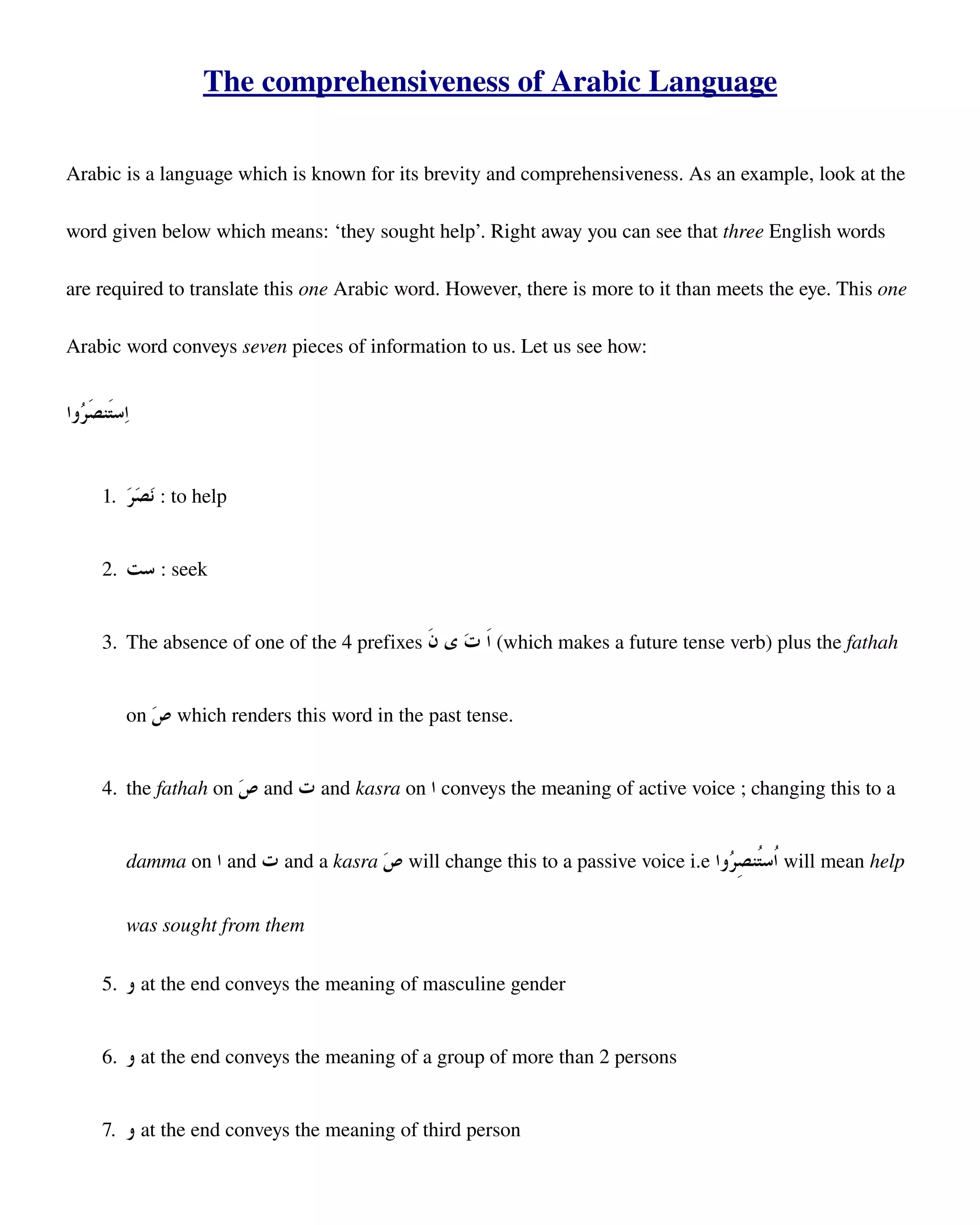 The comprehensiveness of Arabic Language

Arabic is a language which is known for its brevity and comprehensiveness. As an example, look at the word given below which means: ‘they sought help’. Right away you can see that three English words are required to translate this one Arabic word. However, there is more to it than meets the eye. This one Arabic word conveys seven pieces of information to us. Let us see how:

اِستَنصَرُوا

1. نَصَرَ : to help

2. ست : seek

3. The absence of one of the 4 prefixes اَ تَ ى نَ (which makes a future tense verb) plus the fathah on صَ which renders this word in the past tense.

4. the fathah on صَ and ت and kasra on ا conveys the meaning of active voice ; changing this to a damma on ا and ت and a kasra صَ will change this to a passive voice i.e اُستُنصِرُوا will mean help was sought from them

5. و at the end conveys the meaning of masculine gender

6. و at the end conveys the meaning of a group of more than 2 persons

7. و at the end conveys the meaning of third person